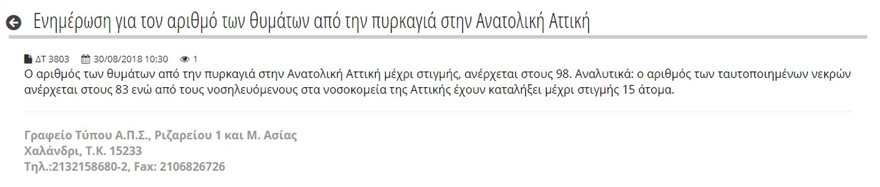 Ενημέρωση για τον αριθμό των θυμάτων από την πυρκαγιά στην Ανατολική Αττική

ΔΤ 3803 30/08/2018 10:30 1

Ο αριθμός των θυμάτων από την πυρκαγιά στην Ανατολική Αττική μέχρι στιγμής, ανέρχεται στους 98. Αναλυτικά: ο αριθμός των ταυτοποιημένων νεκρών ανέρχεται στους 83 ενώ από τους νοσηλευόμενους στα νοσοκομεία της Αττικής έχουν καταλήξει μέχρι στιγμής 15 άτομα.

Γραφείο Τύπου Α.Π.Σ., Ριζαρείου 1 και Μ. Ασίας
Χαλάνδρι, Τ.Κ. 15233
Τηλ.:2132158680-2, Fax: 2106826726